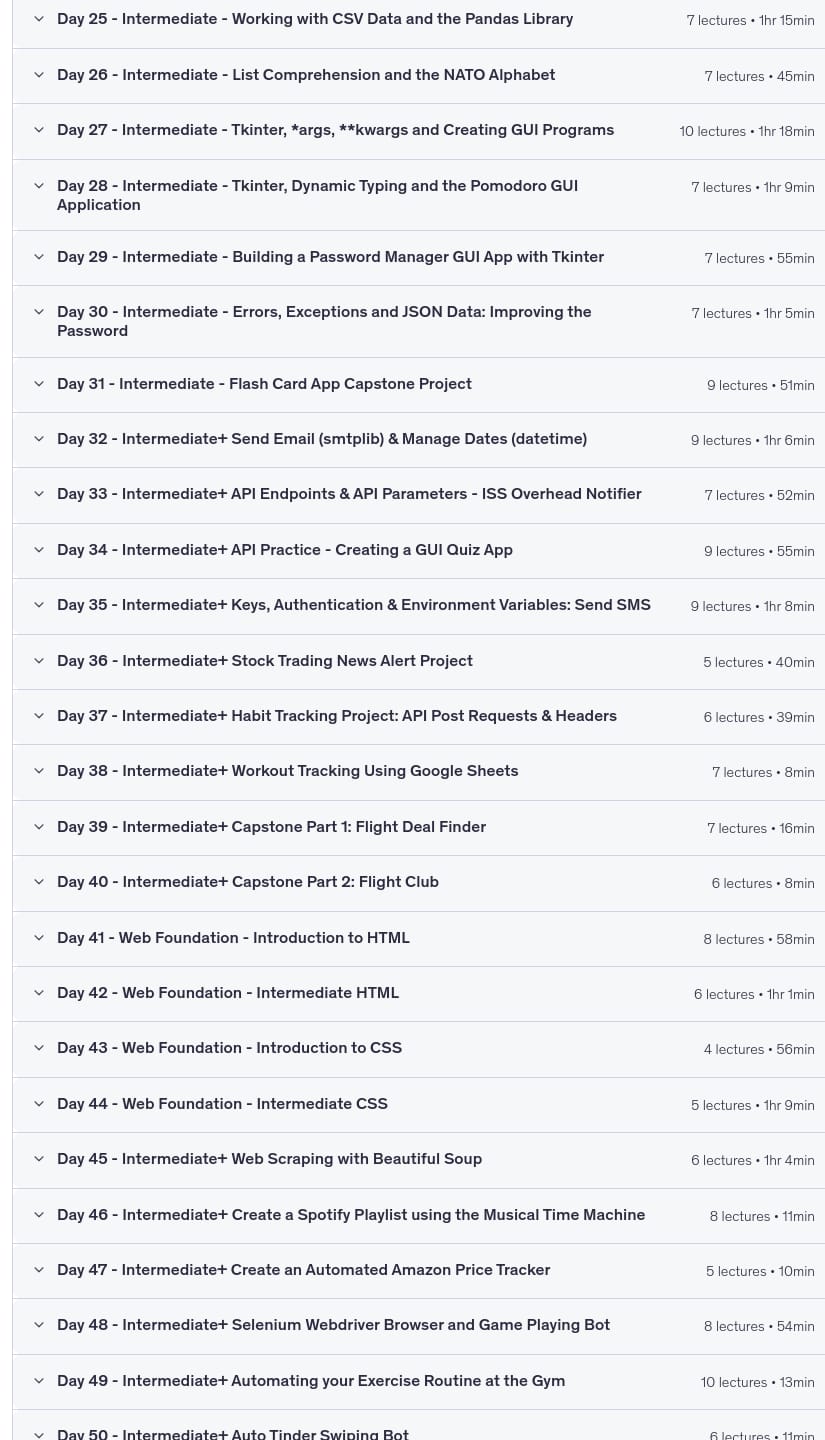 Day 25 - Intermediate - Working with CSV Data and the Pandas Library
7 lectures • 1hr 15min

Day 26 - Intermediate - List Comprehension and the NATO Alphabet
7 lectures • 45min

Day 27 - Intermediate - Tkinter, *args, **kwargs and Creating GUI Programs
10 lectures • 1hr 18min

Day 28 - Intermediate - Tkinter, Dynamic Typing and the Pomodoro GUI Application
7 lectures • 1hr 9min

Day 29 - Intermediate - Building a Password Manager GUI App with Tkinter
7 lectures • 55min

Day 30 - Intermediate - Errors, Exceptions and JSON Data: Improving the Password
7 lectures • 1hr 5min

Day 31 - Intermediate - Flash Card App Capstone Project
9 lectures • 51min

Day 32 - Intermediate+ Send Email (smtplib) & Manage Dates (datetime)
9 lectures • 1hr 6min

Day 33 - Intermediate+ API Endpoints & API Parameters - ISS Overhead Notifier
7 lectures • 52min

Day 34 - Intermediate+ API Practice - Creating a GUI Quiz App
9 lectures • 55min

Day 35 - Intermediate+ Keys, Authentication & Environment Variables: Send SMS
9 lectures • 1hr 8min

Day 36 - Intermediate+ Stock Trading News Alert Project
5 lectures • 40min

Day 37 - Intermediate+ Habit Tracking Project: API Post Requests & Headers
6 lectures • 39min

Day 38 - Intermediate+ Workout Tracking Using Google Sheets
7 lectures • 8min

Day 39 - Intermediate+ Capstone Part 1: Flight Deal Finder
7 lectures • 16min

Day 40 - Intermediate+ Capstone Part 2: Flight Club
6 lectures • 8min

Day 41 - Web Foundation - Introduction to HTML
8 lectures • 58min

Day 42 - Web Foundation - Intermediate HTML
6 lectures • 1hr 1min

Day 43 - Web Foundation - Introduction to CSS
4 lectures • 56min

Day 44 - Web Foundation - Intermediate CSS
5 lectures • 1hr 9min

Day 45 - Intermediate+ Web Scraping with Beautiful Soup
6 lectures • 1hr 4min

Day 46 - Intermediate+ Create a Spotify Playlist using the Musical Time Machine
8 lectures • 11min

Day 47 - Intermediate+ Create an Automated Amazon Price Tracker
5 lectures • 10min

Day 48 - Intermediate+ Selenium Webdriver Browser and Game Playing Bot
8 lectures • 54min

Day 49 - Intermediate+ Automating your Exercise Routine at the Gym
10 lectures • 13min

Day 50 - Intermediate+ Auto Tinder Swiping Bot
6 lectures • 11min